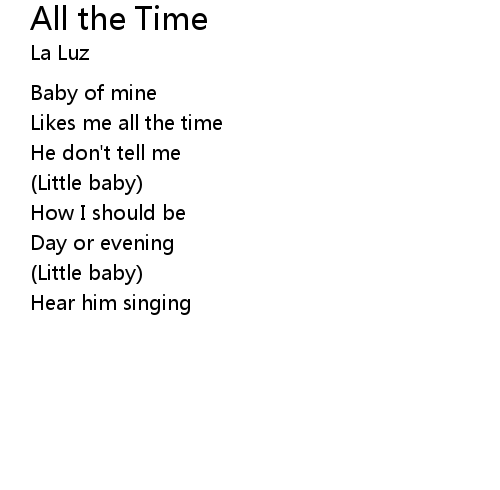 All the Time

La Luz

Baby of mine
Likes me all the time
He don't tell me
(Little baby)
How I should be
Day or evening
(Little baby)
Hear him singing